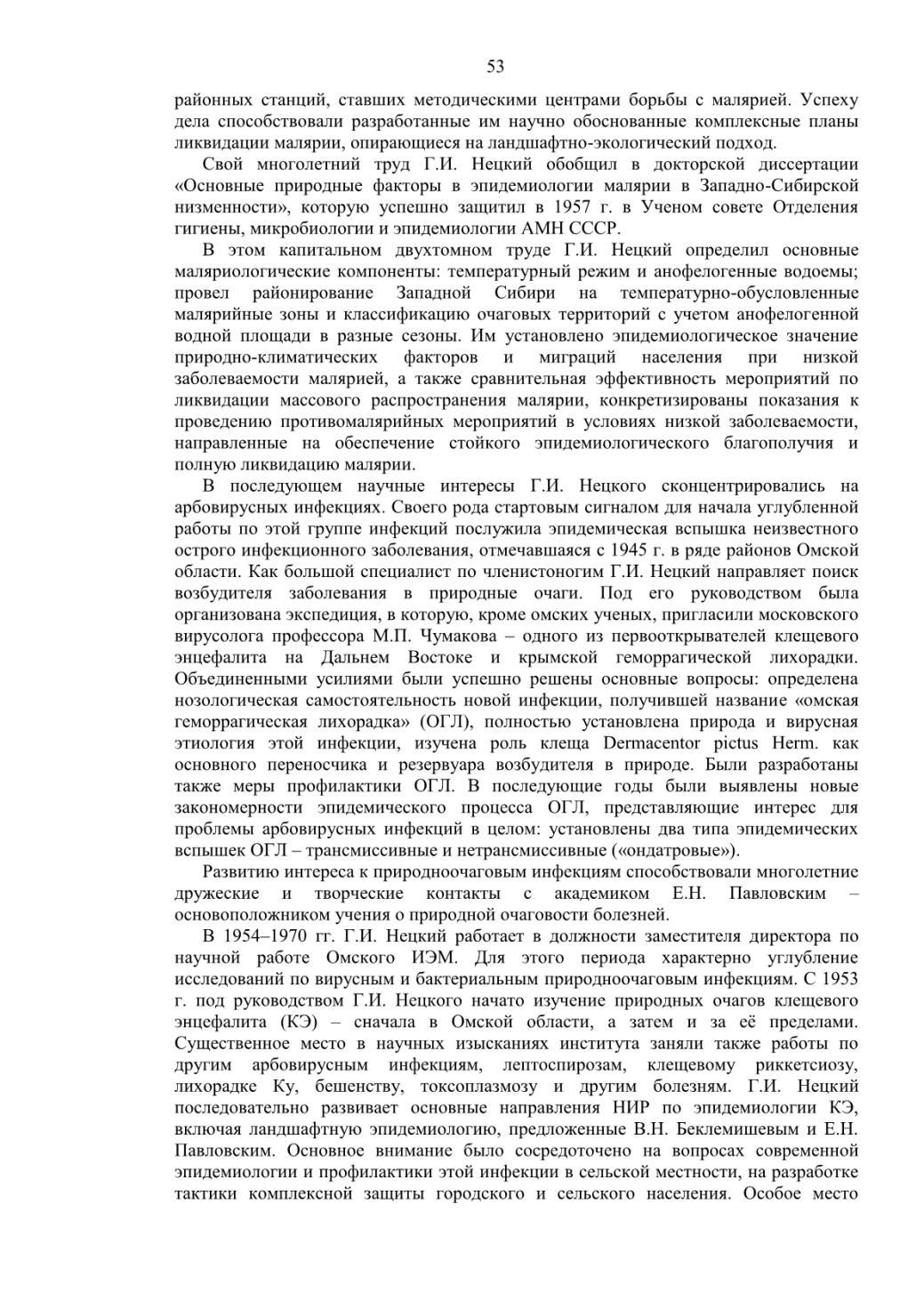 53

районных станций, ставших методическими центрами борьбы с малярией. Успеху дела способствовали разработанные им научно обоснованные комплексные планы ликвидации малярии, опирающиеся на ландшафтно-экологический подход.

Свой многолетний труд Г.И. Нецкий обобщил в докторской диссертации «Основные природные факторы в эпидемиологии малярии в Западно-Сибирской низменности», которую успешно защитил в 1957 г. в Ученом совете Отделения гигиены, микробиологии и эпидемиологии АМН СССР.

В этом капитальном двухтомном труде Г.И. Нецкий определил основные маляриологические компоненты: температурный режим и анофелогенные водоемы; провел районирование Западной Сибири на температурно-обусловленные малярийные зоны и классификацию очаговых территорий с учетом анофелогенной водной площади в разные сезоны. Им установлено эпидемиологическое значение природно-климатических факторов и миграций населения при низкой заболеваемости малярией, а также сравнительная эффективность мероприятий по ликвидации массового распространения малярии, конкретизированы показания к проведению противомалярийных мероприятий в условиях низкой заболеваемости, направленные на обеспечение стойкого эпидемиологического благополучия и полную ликвидацию малярии.

В последующем научные интересы Г.И. Нецкого сконцентрировались на арбовирусных инфекциях. Своего рода стартовым сигналом для начала углубленной работы по этой группе инфекций послужила эпидемическая вспышка неизвестного острого инфекционного заболевания, отмечавшаяся с 1945 г. в ряде районов Омской области. Как большой специалист по членистоногим Г.И. Нецкий направляет поиск возбудителя заболевания в природные очаги. Под его руководством была организована экспедиция, в которую, кроме омских ученых, пригласили московского вирусолога профессора М.П. Чумакова – одного из первооткрывателей клещевого энцефалита на Дальнем Востоке и крымской геморрагической лихорадки. Объединенными усилиями были успешно решены основные вопросы: определена нозологическая самостоятельность новой инфекции, получившей название «омская геморрагическая лихорадка» (ОГЛ), полностью установлена природа и вирусная этиология этой инфекции, изучена роль клеща Dermacentor pictus Herm. как основного переносчика и резервуара возбудителя в природе. Были разработаны также меры профилактики ОГЛ. В последующие годы были выявлены новые закономерности эпидемического процесса ОГЛ, представляющие интерес для проблемы арбовирусных инфекций в целом: установлены два типа эпидемических вспышек ОГЛ – трансмиссивные и нетрансмиссивные («ондатровые»).

Развитию интереса к природноочаговым инфекциям способствовали многолетние дружеские и творческие контакты с академиком Е.Н. Павловским – основоположником учения о природной очаговости болезней.

В 1954–1970 гг. Г.И. Нецкий работает в должности заместителя директора по научной работе Омского ИЭМ. Для этого периода характерно углубление исследований по вирусным и бактериальным природноочаговым инфекциям. С 1953 г. под руководством Г.И. Нецкого начато изучение природных очагов клещевого энцефалита (КЭ) – сначала в Омской области, а затем и за её пределами. Существенное место в научных изысканиях института заняли также работы по другим арбовирусным инфекциям, лептоспирозам, клещевому риккетсиозу, лихорадке Ку, бешенству, токсоплазмозу и другим болезням. Г.И. Нецкий последовательно развивает основные направления НИР по эпидемиологии КЭ, включая ландшафтную эпидемиологию, предложенные В.Н. Беклемишевым и Е.Н. Павловским. Основное внимание было сосредоточено на вопросах современной эпидемиологии и профилактики этой инфекции в сельской местности, на разработке тактики комплексной защиты городского и сельского населения. Особое место